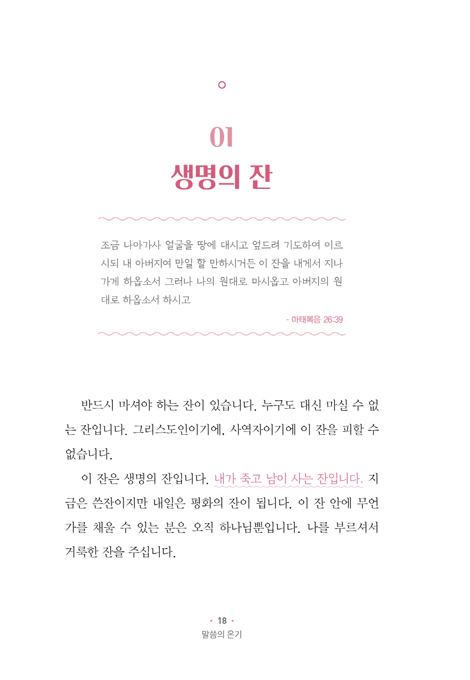 01
생명의 잔

조금 나아가사 얼굴을 땅에 대시고 엎드려 기도하여 이르시되 내 아버지여 만일 할 만하시거든 이 잔을 내게서 지나가게 하옵소서 그러나 나의 원대로 마시옵고 아버지의 원대로 하옵소서 하시고

- 마태복음 26:39

반드시 마셔야 하는 잔이 있습니다. 누구도 대신 마실 수 없는 잔입니다. 그리스도인이기에, 사역자이기에 이 잔을 피할 수 없습니다.

이 잔은 생명의 잔입니다. 내가 죽고 남이 사는 잔입니다. 지금은 쓴잔이지만 내일은 평화의 잔이 됩니다. 이 잔 안에 무언가를 채울 수 있는 분은 오직 하나님뿐입니다. 나를 부르셔서 거룩한 잔을 주십니다.

• 18 •
말씀의 온기